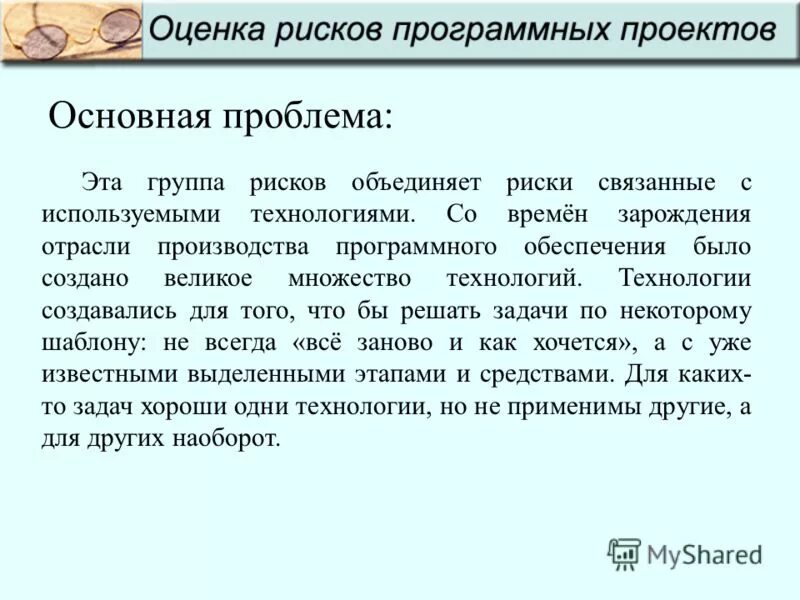 Оценка рисков программных проектов

Основная проблема:

Эта группа рисков объединяет риски связанные с используемыми технологиями. Со времён зарождения отрасли производства программного обеспечения было создано великое множество технологий. Технологии создавались для того, что бы решать задачи по некоторому шаблону: не всегда «всё заново и как хочется», а с уже известными выделенными этапами и средствами. Для каких-то задач хороши одни технологии, но не применимы другие, а для других наоборот.

MyShared